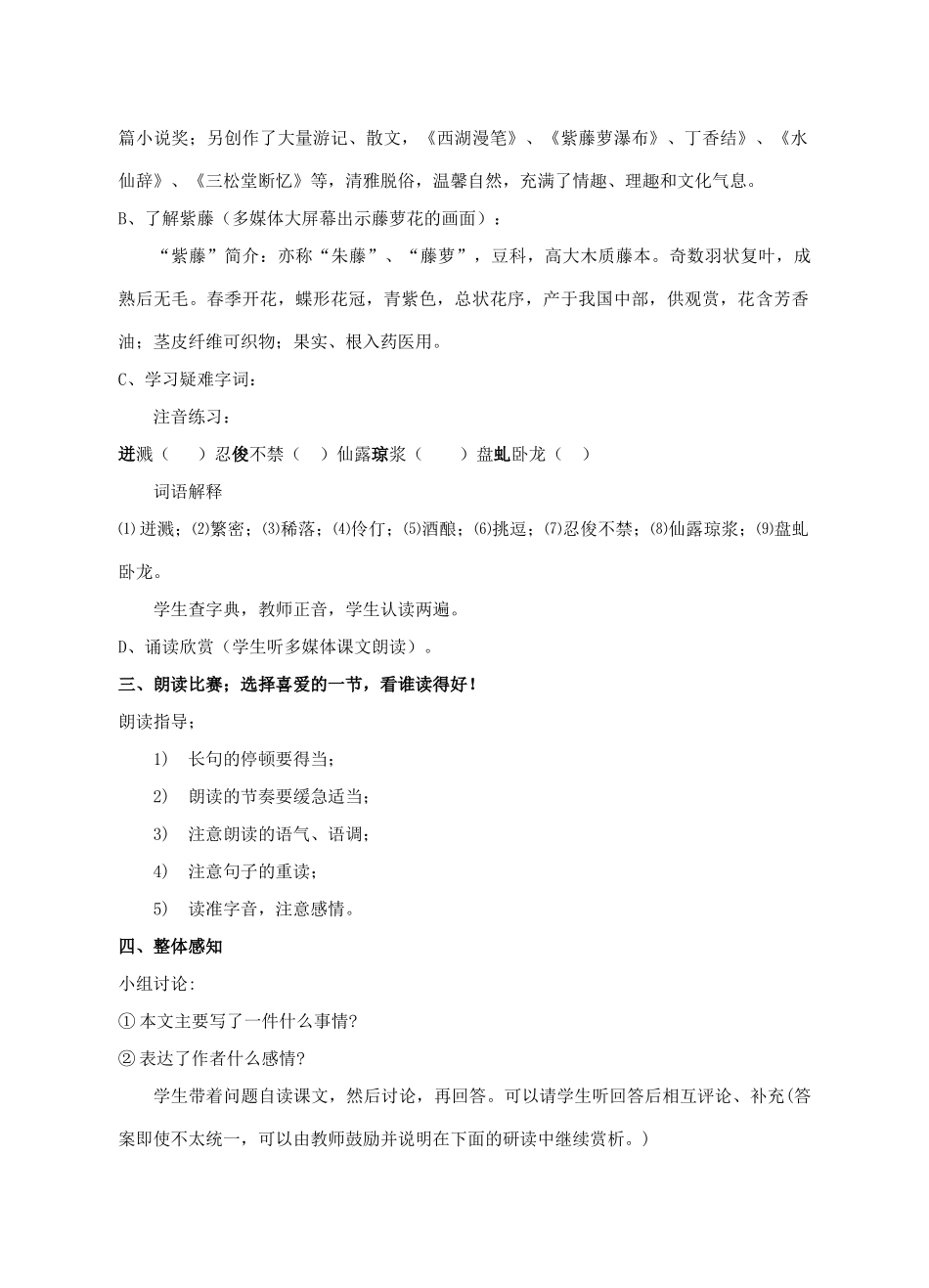 篇小说奖；另创作了大量游记、散文，《西湖漫笔》、《紫藤萝瀑布》、丁香结》、《水仙辞》、《三松堂断忆》等，清雅脱俗，温馨自然，充满了情趣、理趣和文化气息。

B、了解紫藤（多媒体大屏幕出示藤萝花的画面）：

“紫藤”简介：亦称“朱藤”、“藤萝”，豆科，高大木质藤本。奇数羽状复叶，成熟后无毛。春季开花，蝶形花冠，青紫色，总状花序，产于我国中部，供观赏，花含芳香油；茎皮纤维可织物；果实、根入药医用。

C、学习疑难字词：

注音练习：

迸溅（　　）忍俊不禁（　）仙露琼浆（　　）盘虬卧龙（　）

词语解释

⑴迸溅；⑵繁密；⑶稀落；⑷伶仃；⑸酒酿；⑹挑逗；⑺忍俊不禁；⑻仙露琼浆；⑼盘虬卧龙。

学生查字典，教师正音，学生认读两遍。

D、诵读欣赏（学生听多媒体课文朗读）。

三、朗读比赛；选择喜爱的一节，看谁读得好！

朗读指导；

1)　长句的停顿要得当；

2)　朗读的节奏要缓急适当；

3)　注意朗读的语气、语调；

4)　注意句子的重读；

5)　读准字音，注意感情。

四、整体感知

小组讨论:

① 本文主要写了一件什么事情?

② 表达了作者什么感情?

学生带着问题自读课文，然后讨论，再回答。可以请学生听回答后相互评论、补充(答案即使不太统一，可以由教师鼓励并说明在下面的研读中继续赏析。)